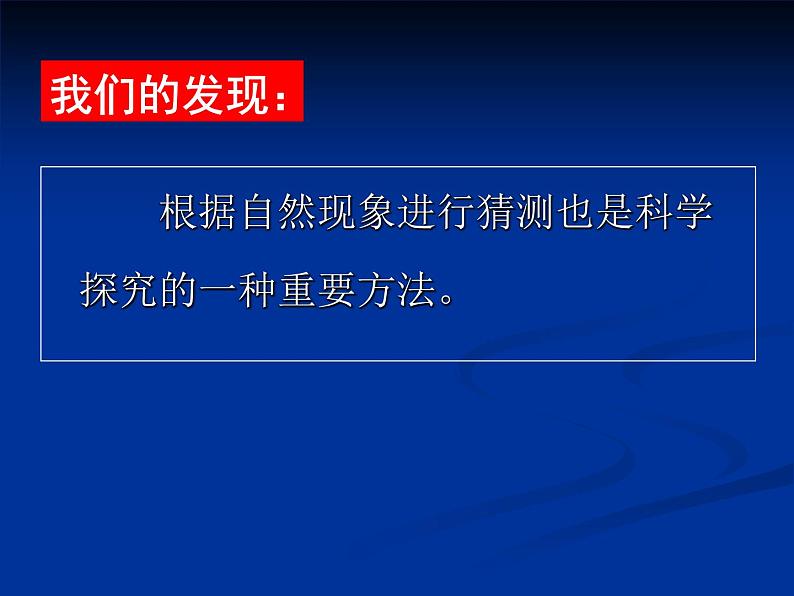 我们的发现：

根据自然现象进行猜测也是科学探究的一种重要方法。